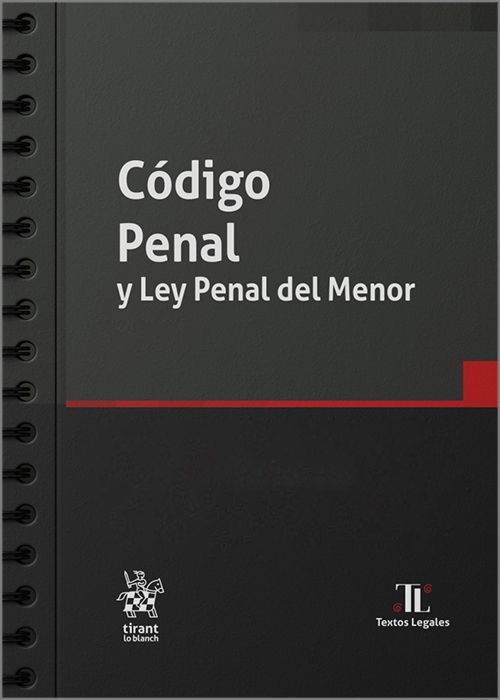 Código Penal
y Ley Penal del Menor

tirant
lo blanch

TL
Textos Legales